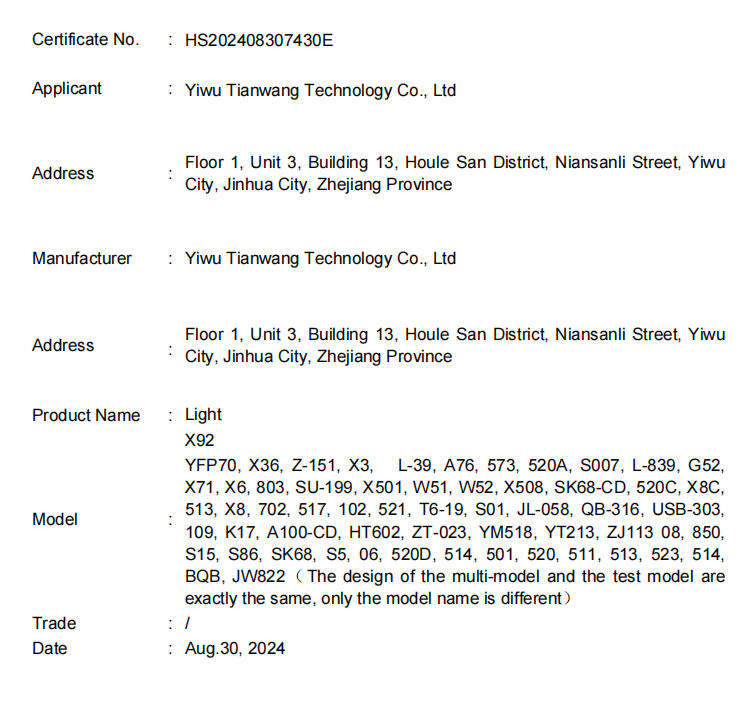 Certificate No. : HS202408307430E

Applicant : Yiwu Tianwang Technology Co., Ltd

Address : Floor 1, Unit 3, Building 13, Houle San District, Niansanli Street, Yiwu City, Jinhua City, Zhejiang Province

Manufacturer : Yiwu Tianwang Technology Co., Ltd

Address : Floor 1, Unit 3, Building 13, Houle San District, Niansanli Street, Yiwu City, Jinhua City, Zhejiang Province

Product Name : Light

Model : X92
YFP70, X36, Z-151, X3, L-39, A76, 573, 520A, S007, L-839, G52, X71, X6, 803, SU-199, X501, W51, W52, X508, SK68-CD, 520C, X8C, 513, X8, 702, 517, 102, 521, T6-19, S01, JL-058, QB-316, USB-303, 109, K17, A100-CD, HT602, ZT-023, YM518, YT213, ZJ113 08, 850, S15, S86, SK68, S5, 06, 520D, 514, 501, 520, 511, 513, 523, 514, BQB, JW822（The design of the multi-model and the test model are exactly the same, only the model name is different）

Trade : /

Date : Aug.30, 2024